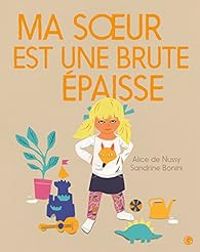 MA SŒUR EST UNE BRUTE ÉPAISSE

Alice de Nussy
Sandrine Bonini